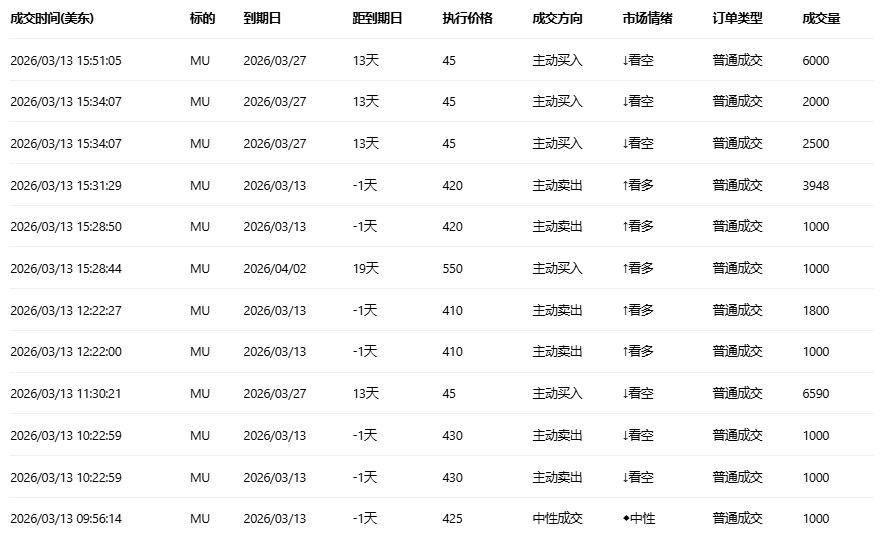 | 成交时间(美东) | 标的 | 到期日 | 距到期日 | 执行价格 | 成交方向 | 市场情绪 | 订单类型 | 成交量 |
|---|---|---|---|---|---|---|---|---|
| 2026/03/13 15:51:05 | MU | 2026/03/27 | 13天 | 45 | 主动买入 | ↓看空 | 普通成交 | 6000 |
| 2026/03/13 15:34:07 | MU | 2026/03/27 | 13天 | 45 | 主动买入 | ↓看空 | 普通成交 | 2000 |
| 2026/03/13 15:34:07 | MU | 2026/03/27 | 13天 | 45 | 主动买入 | ↓看空 | 普通成交 | 2500 |
| 2026/03/13 15:31:29 | MU | 2026/03/13 | -1天 | 420 | 主动卖出 | ↑看多 | 普通成交 | 3948 |
| 2026/03/13 15:28:50 | MU | 2026/03/13 | -1天 | 420 | 主动卖出 | ↑看多 | 普通成交 | 1000 |
| 2026/03/13 15:28:44 | MU | 2026/04/02 | 19天 | 550 | 主动买入 | ↑看多 | 普通成交 | 1000 |
| 2026/03/13 12:22:27 | MU | 2026/03/13 | -1天 | 410 | 主动卖出 | ↑看多 | 普通成交 | 1800 |
| 2026/03/13 12:22:00 | MU | 2026/03/13 | -1天 | 410 | 主动卖出 | ↑看多 | 普通成交 | 1000 |
| 2026/03/13 11:30:21 | MU | 2026/03/27 | 13天 | 45 | 主动买入 | ↓看空 | 普通成交 | 6590 |
| 2026/03/13 10:22:59 | MU | 2026/03/13 | -1天 | 430 | 主动卖出 | ↓看空 | 普通成交 | 1000 |
| 2026/03/13 10:22:59 | MU | 2026/03/13 | -1天 | 430 | 主动卖出 | ↓看空 | 普通成交 | 1000 |
| 2026/03/13 09:56:14 | MU | 2026/03/13 | -1天 | 425 | 中性成交 | ◆中性 | 普通成交 | 1000 |